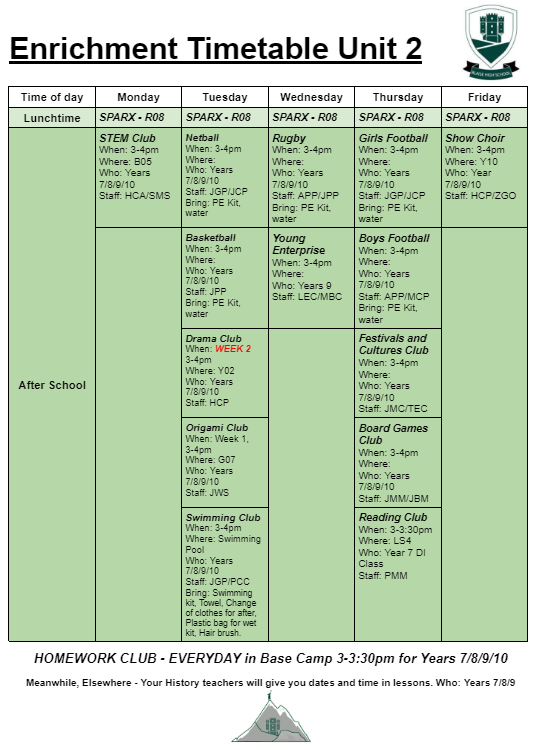 Enrichment Timetable Unit 2

BLAISE HIGH SCHOOL

| Time of day | Monday | Tuesday | Wednesday | Thursday | Friday |
|---|---|---|---|---|---|
| Lunchtime | SPARX - R08 | SPARX - R08 | SPARX - R08 | SPARX - R08 | SPARX - R08 |
| After School | STEM Club When: 3-4pm Where: B05 Who: Years 7/8/9/10 Staff: HCA/SMS | Netball When: 3-4pm Where: Who: Years 7/8/9/10 Staff: JGP/JCP Bring: PE Kit, water | Rugby When: 3-4pm Where: Who: Years 7/8/9/10 Staff: APP/JPP Bring: PE Kit, water | Girls Football When: 3-4pm Where: Who: Years 7/8/9/10 Staff: JGP/JCP Bring: PE Kit, water | Show Choir When: 3-4pm Where: Y10 Who: Year 7/8/9/10 Staff: HCP/ZGO |
| | | Basketball When: 3-4pm Where: Who: Years 7/8/9/10 Staff: JPP Bring: PE Kit, water | Young Enterprise When: 3-4pm Where: Who: Years 9 Staff: LEC/MBC | Boys Football When: 3-4pm Where: Who: Years 7/8/9/10 Staff: APP/MCP Bring: PE Kit, water | |
| | | Drama Club When: WEEK 2 3-4pm Where: Y02 Who: Years 7/8/9/10 Staff: HCP | | Festivals and Cultures Club When: 3-4pm Where: Who: Years 7/8/9/10 Staff: JMC/TEC | |
| | | Origami Club When: Week 1, 3-4pm Where: G07 Who: Years 7/8/9/10 Staff: JWS | | Board Games Club When: 3-4pm Where: Who: Years 7/8/9/10 Staff: JMM/JBM | |
| | | Swimming Club When: 3-4pm Where: Swimming Pool Who: Years 7/8/9/10 Staff: JGP/PCC Bring: Swimming kit, Towel, Change of clothes for after, Plastic bag for wet kit, Hair brush. | | Reading Club When: 3-3:30pm Where: LS4 Who: Year 7 DI Class Staff: PMM | |

HOMEWORK CLUB - EVERYDAY in Base Camp 3-3:30pm for Years 7/8/9/10

Meanwhile, Elsewhere - Your History teachers will give you dates and time in lessons. Who: Years 7/8/9